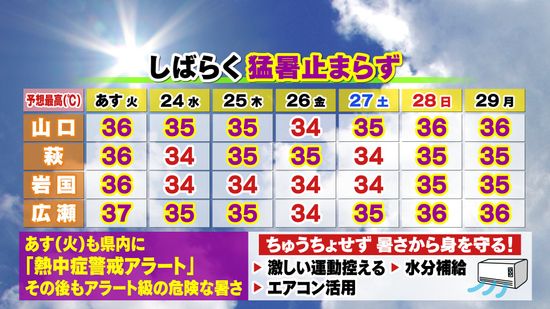 しばらく 猛暑止まらず

| 予想最高(℃) | あす 火 | 24 水 | 25 木 | 26 金 | 27 土 | 28 日 | 29 月 |
|---|---|---|---|---|---|---|---|
| 山口 | 36 | 35 | 35 | 34 | 35 | 36 | 36 |
| 萩 | 36 | 34 | 35 | 35 | 34 | 35 | 35 |
| 岩国 | 36 | 34 | 34 | 34 | 34 | 35 | 35 |
| 広瀬 | 37 | 35 | 35 | 34 | 35 | 36 | 36 |

あす(火)も県内に
「熱中症警戒アラート」
その後もアラート級の危険な暑さ

ちゅうちょせず 暑さから身を守る!
▶ 激しい運動控える ▶ 水分補給
▶ エアコン活用